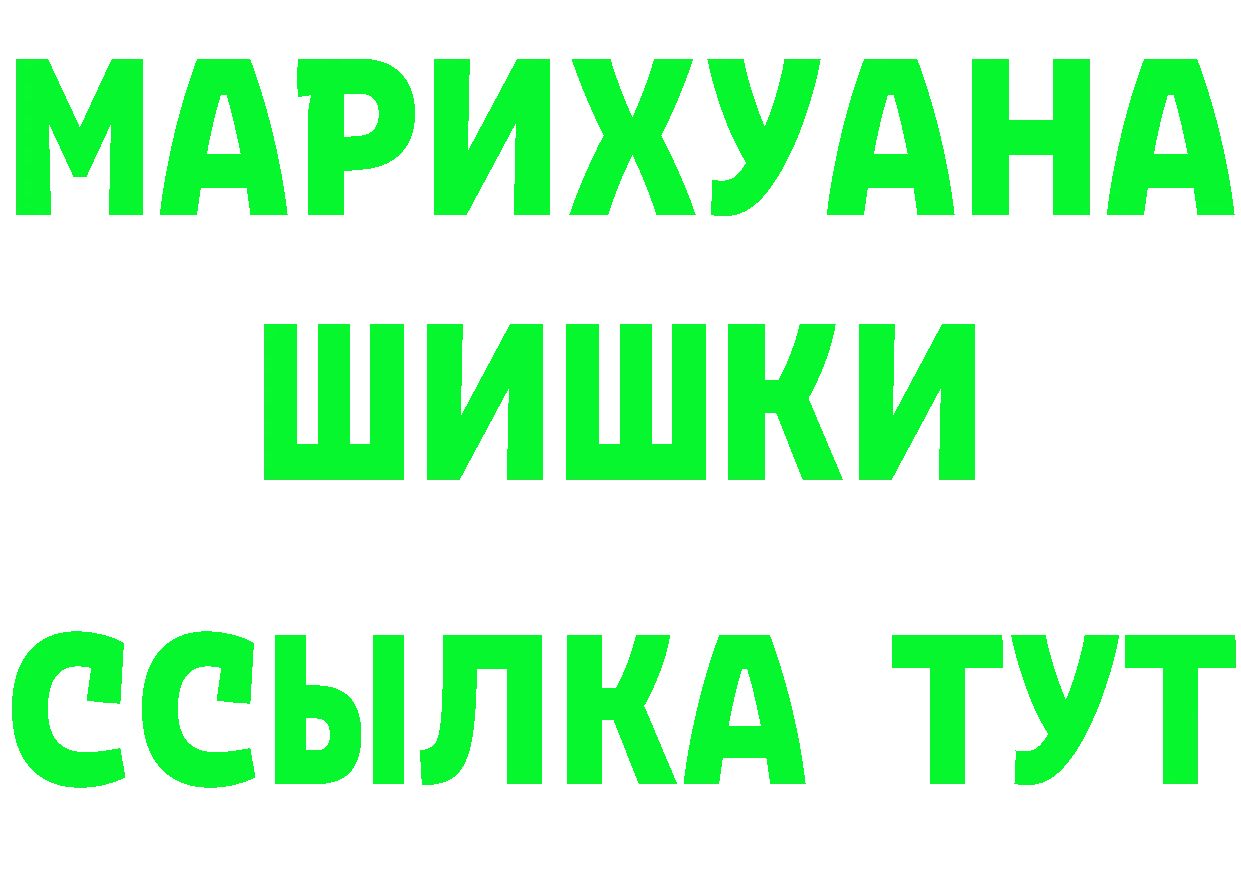 МАРИХУАНА
ШИШКИ
ССЫЛКА ТУТ